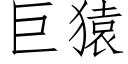 巨猿